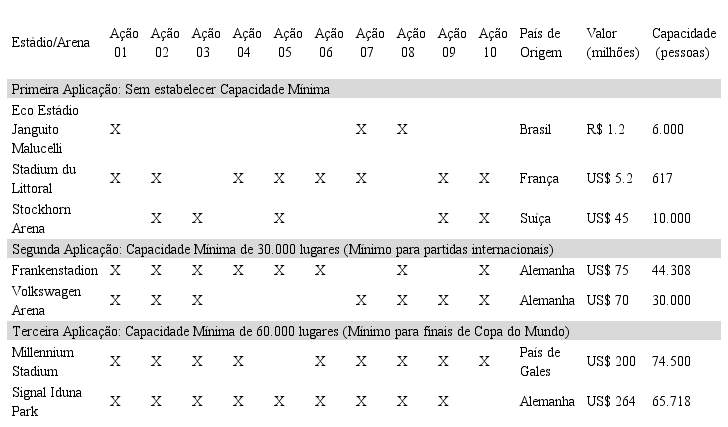 | Estádio/Arena | Ação 01 | Ação 02 | Ação 03 | Ação 04 | Ação 05 | Ação 06 | Ação 07 | Ação 08 | Ação 09 | Ação 10 | País de Origem | Valor (milhões) | Capacidade (pessoas) |
|---|---|---|---|---|---|---|---|---|---|---|---|---|---|
| Primeira Aplicação: Sem estabelecer Capacidade Mínima | | | | | | | | | | | | | |
| Eco Estádio Janguito Malucelli | X | | | | | | X | X | | | Brasil | R$ 1.2 | 6.000 |
| Stadium du Littoral | X | X | | X | X | X | X | | X | X | França | US$ 5.2 | 617 |
| Stockhorn Arena | | X | X | | X | | | | X | X | Suíça | US$ 45 | 10.000 |
| Segunda Aplicação: Capacidade Mínima de 30.000 lugares (Mínimo para partidas internacionais) | | | | | | | | | | | | | |
| Frankenstadion | X | X | X | X | X | X | | X | | X | Alemanha | US$ 75 | 44.308 |
| Volkswagen Arena | X | X | X | | | | X | X | X | X | Alemanha | US$ 70 | 30.000 |
| Terceira Aplicação: Capacidade Mínima de 60.000 lugares (Mínimo para finais de Copa do Mundo) | | | | | | | | | | | | | |
| Millennium Stadium | X | X | X | X | | X | X | X | X | X | País de Gales | US$ 200 | 74.500 |
| Signal Iduna Park | X | X | X | X | X | X | X | X | X | | Alemanha | US$ 264 | 65.718 |